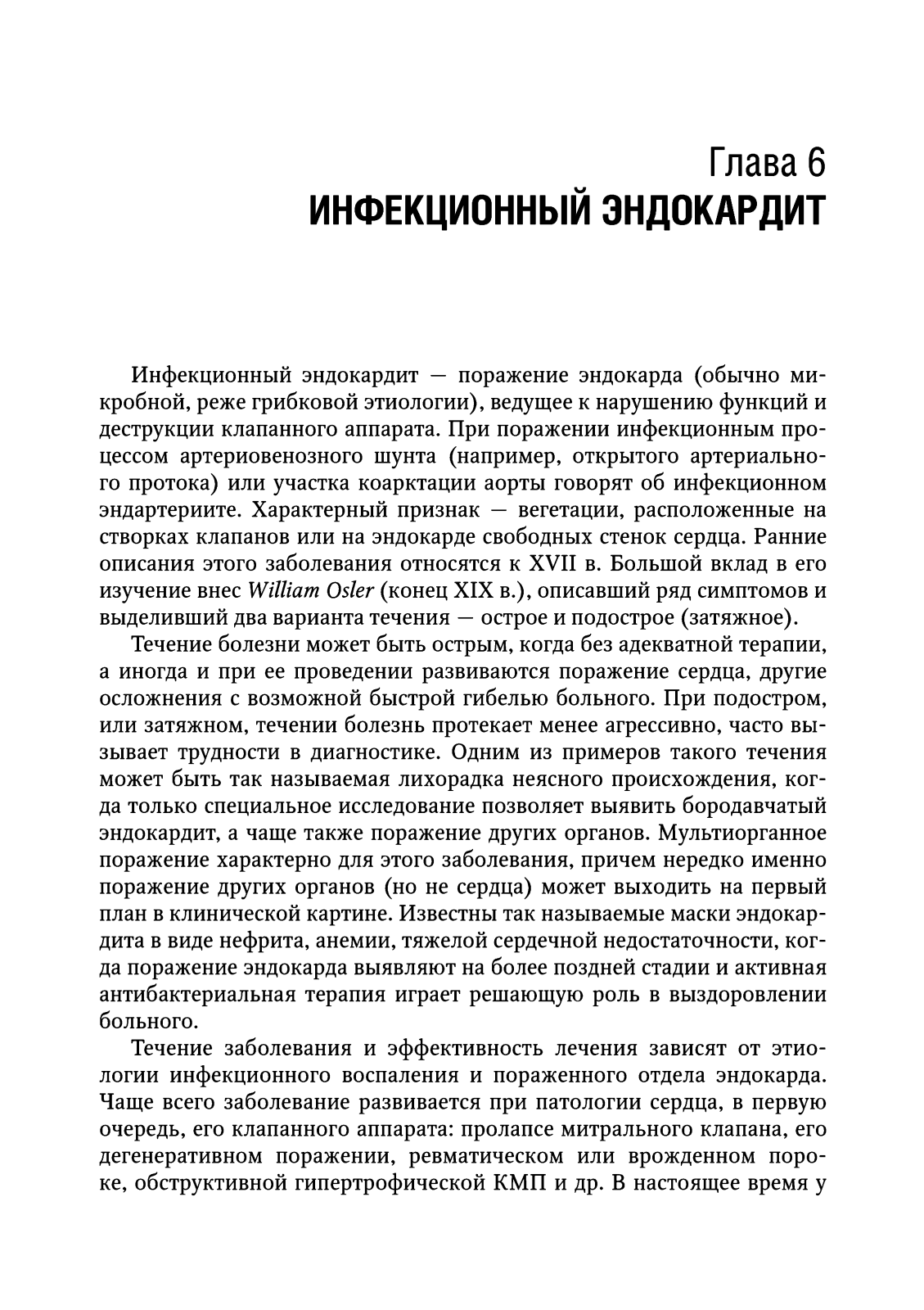 Глава 6
ИНФЕКЦИОННЫЙ ЭНДОКАРДИТ

Инфекционный эндокардит — поражение эндокарда (обычно микробной, реже грибковой этиологии), ведущее к нарушению функций и деструкции клапанного аппарата. При поражении инфекционным процессом артериовенозного шунта (например, открытого артериального протока) или участка коарктации аорты говорят об инфекционном эндартериите. Характерный признак — вегетации, расположенные на створках клапанов или на эндокарде свободных стенок сердца. Ранние описания этого заболевания относятся к XVII в. Большой вклад в его изучение внес William Osler (конец XIX в.), описавший ряд симптомов и выделивший два варианта течения — острое и подострое (затяжное).

Течение болезни может быть острым, когда без адекватной терапии, а иногда и при ее проведении развиваются поражение сердца, другие осложнения с возможной быстрой гибелью больного. При подостром, или затяжном, течении болезнь протекает менее агрессивно, часто вызывает трудности в диагностике. Одним из примеров такого течения может быть так называемая лихорадка неясного происхождения, когда только специальное исследование позволяет выявить бородавчатый эндокардит, а чаще также поражение других органов. Мультиорганное поражение характерно для этого заболевания, причем нередко именно поражение других органов (но не сердца) может выходить на первый план в клинической картине. Известны так называемые маски эндокардита в виде нефрита, анемии, тяжелой сердечной недостаточности, когда поражение эндокарда выявляют на более поздней стадии и активная антибактериальная терапия играет решающую роль в выздоровлении больного.

Течение заболевания и эффективность лечения зависят от этиологии инфекционного воспаления и пораженного отдела эндокарда. Чаще всего заболевание развивается при патологии сердца, в первую очередь, его клапанного аппарата: пролапсе митрального клапана, его дегенеративном поражении, ревматическом или врожденном пороке, обструктивной гипертрофической КМП и др. В настоящее время у